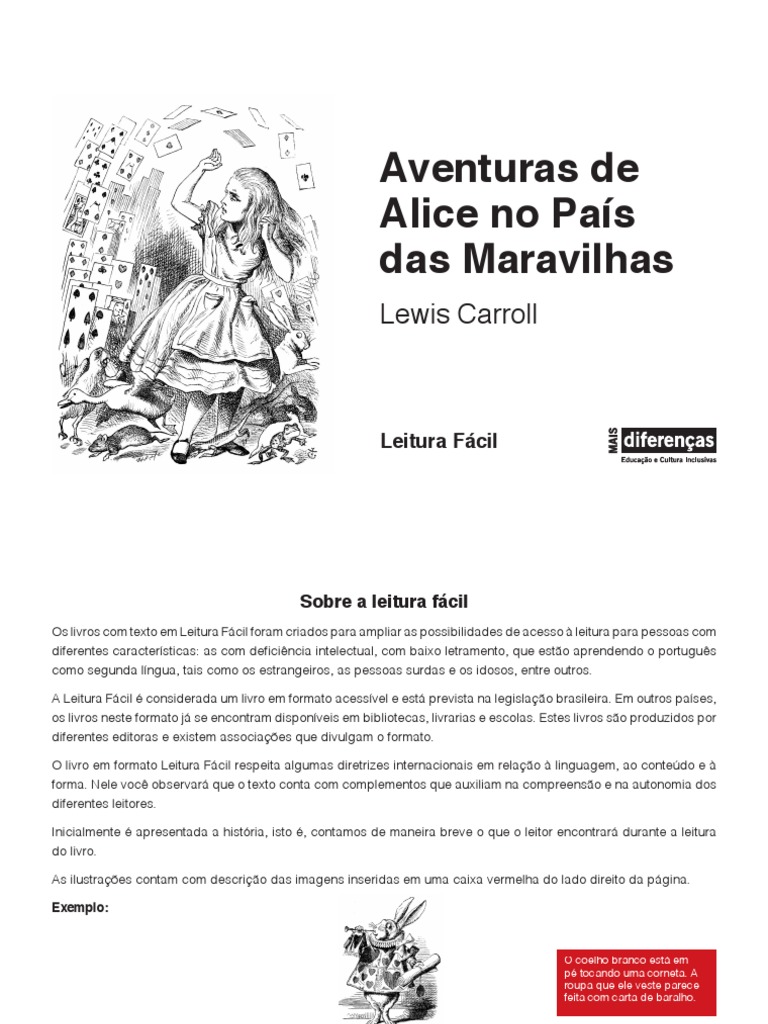 Aventuras de Alice no País das Maravilhas

Lewis Carroll

Leitura Fácil

MAIS diferenças
Educação e Cultura Inclusivas

Sobre a leitura fácil

Os livros com texto em Leitura Fácil foram criados para ampliar as possibilidades de acesso à leitura para pessoas com diferentes características: as com deficiência intelectual, com baixo letramento, que estão aprendendo o português como segunda língua, tais como os estrangeiros, as pessoas surdas e os idosos, entre outros.

A Leitura Fácil é considerada um livro em formato acessível e está prevista na legislação brasileira. Em outros países, os livros neste formato já se encontram disponíveis em bibliotecas, livrarias e escolas. Estes livros são produzidos por diferentes editoras e existem associações que divulgam o formato.

O livro em formato Leitura Fácil respeita algumas diretrizes internacionais em relação à linguagem, ao conteúdo e à forma. Nele você observará que o texto conta com complementos que auxiliam na compreensão e na autonomia dos diferentes leitores.

Inicialmente é apresentada a história, isto é, contamos de maneira breve o que o leitor encontrará durante a leitura do livro.

As ilustrações contam com descrição das imagens inseridas em uma caixa vermelha do lado direito da página.

Exemplo:

O coelho branco está em pé tocando uma corneta. A roupa que ele veste parece feita com carta de baralho.